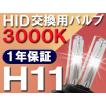 HID交換用バルブ
3000K
1年保証
H11